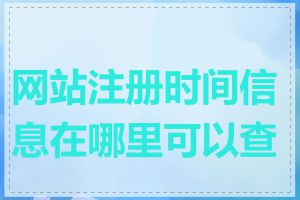 网站注册时间信息在哪里可以查